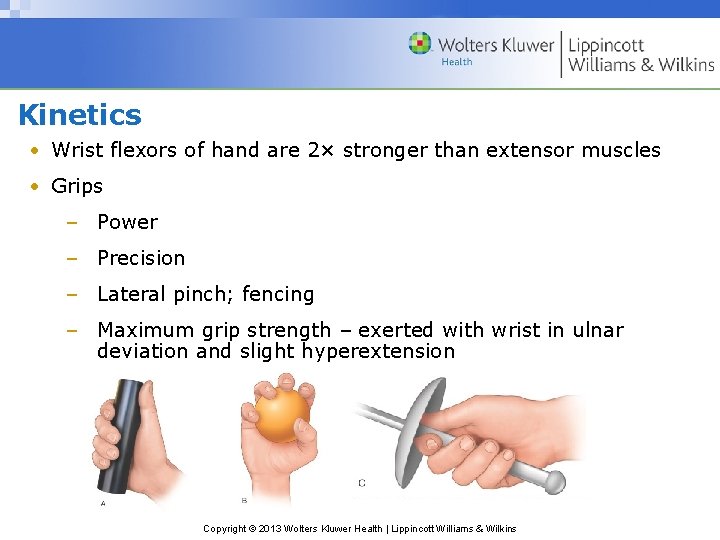 Wolters Kluwer Health | Lippincott Williams & Wilkins

Kinetics

• Wrist flexors of hand are 2× stronger than extensor muscles

• Grips

– Power

– Precision

– Lateral pinch; fencing

– Maximum grip strength – exerted with wrist in ulnar deviation and slight hyperextension

A

B

C

Copyright © 2013 Wolters Kluwer Health | Lippincott Williams & Wilkins